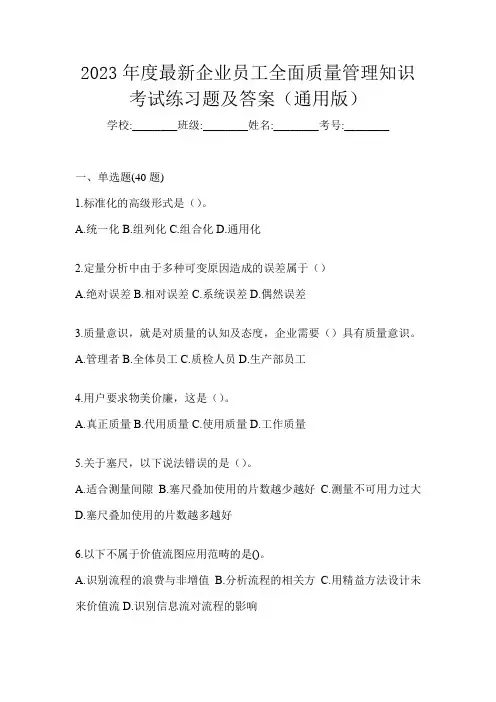 2023 年度最新企业员工全面质量管理知识考试练习题及答案（通用版）

学校:________班级:________姓名:________考号:________

一、单选题(40 题)

1.标准化的高级形式是（）。

A.统一化 B.组列化 C.组合化 D.通用化

2.定量分析中由于多种可变原因造成的误差属于（）

A.绝对误差 B.相对误差 C.系统误差 D.偶然误差

3.质量意识，就是对质量的认知及态度，企业需要（）具有质量意识。

A.管理者 B.全体员工 C.质检人员 D.生产部员工

4.用户要求物美价廉，这是（）。

A.真正质量 B.代用质量 C.使用质量 D.工作质量

5.关于塞尺，以下说法错误的是（）。

A.适合测量间隙 B.塞尺叠加使用的片数越少越好 C.测量不可用力过大 D.塞尺叠加使用的片数越多越好

6.以下不属于价值流图应用范畴的是()。

A.识别流程的浪费与非增值 B.分析流程的相关方 C.用精益方法设计未来价值流 D.识别信息流对流程的影响